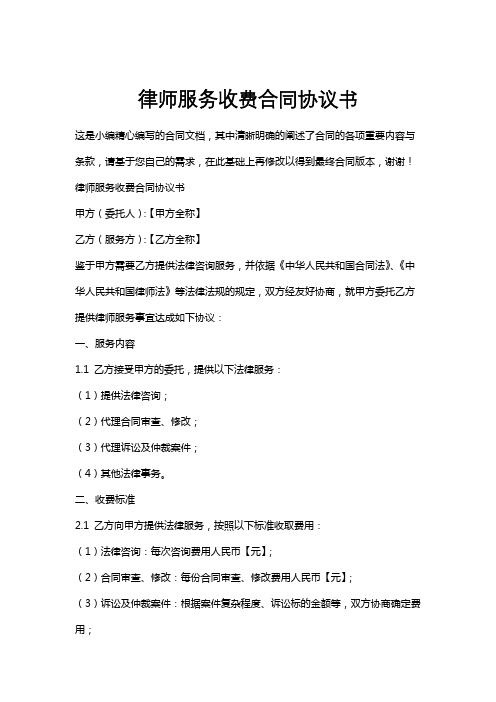 律师服务收费合同协议书

这是小编精心编写的合同文档，其中清晰明确的阐述了合同的各项重要内容与条款，请基于您自己的需求，在此基础上再修改以得到最终合同版本，谢谢！

律师服务收费合同协议书

甲方（委托人）:【甲方全称】

乙方（服务方）:【乙方全称】

鉴于甲方需要乙方提供法律咨询服务，并依据《中华人民共和国合同法》、《中华人民共和国律师法》等法律法规的规定，双方经友好协商，就甲方委托乙方提供律师服务事宜达成如下协议：

一、服务内容

1.1 乙方接受甲方的委托，提供以下法律服务：

（1）提供法律咨询；

（2）代理合同审查、修改；

（3）代理诉讼及仲裁案件；

（4）其他法律事务。

二、收费标准

2.1 乙方向甲方提供法律服务，按照以下标准收取费用：

（1）法律咨询：每次咨询费用人民币【元】;

（2）合同审查、修改：每份合同审查、修改费用人民币【元】;

（3）诉讼及仲裁案件：根据案件复杂程度、诉讼标的金额等，双方协商确定费用；